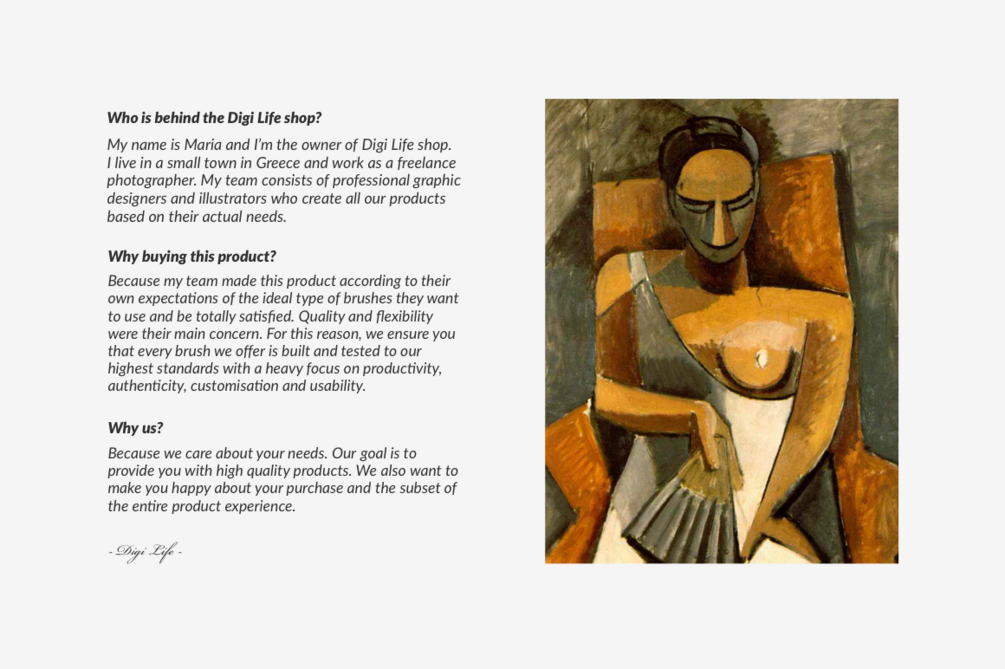 Who is behind the Digi Life shop?

My name is Maria and I'm the owner of Digi Life shop. I live in a small town in Greece and work as a freelance photographer. My team consists of professional graphic designers and illustrators who create all our products based on their actual needs.

Why buying this product?

Because my team made this product according to their own expectations of the ideal type of brushes they want to use and be totally satisfied. Quality and flexibility were their main concern. For this reason, we ensure you that every brush we offer is built and tested to our highest standards with a heavy focus on productivity, authenticity, customisation and usability.

Why us?

Because we care about your needs. Our goal is to provide you with high quality products. We also want to make you happy about your purchase and the subset of the entire product experience.

- Digi Life -